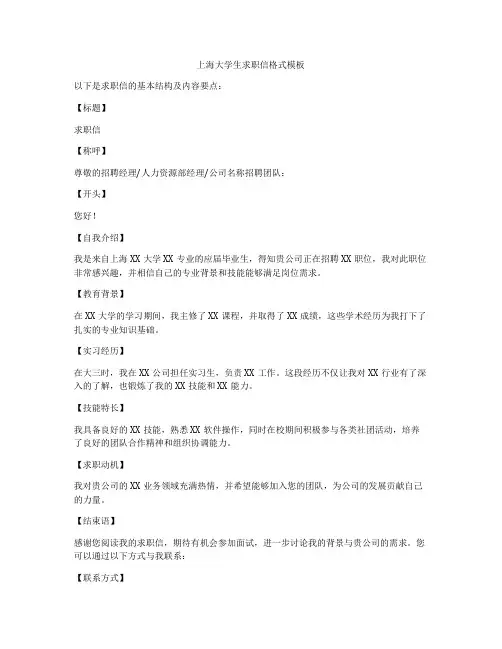 上海大学生求职信格式模板

以下是求职信的基本结构及内容要点：

【标题】

求职信

【称呼】

尊敬的招聘经理/人力资源部经理/公司名称招聘团队：

【开头】

您好！

【自我介绍】

我是来自上海 XX 大学 XX 专业的应届毕业生，得知贵公司正在招聘 XX 职位，我对此职位非常感兴趣，并相信自己的专业背景和技能能够满足岗位需求。

【教育背景】

在 XX 大学的学习期间，我主修了 XX 课程，并取得了 XX 成绩，这些学术经历为我打下了扎实的专业知识基础。

【实习经历】

在大三时，我在 XX 公司担任实习生，负责 XX 工作。这段经历不仅让我对 XX 行业有了深入的了解，也锻炼了我的 XX 技能和 XX 能力。

【技能特长】

我具备良好的 XX 技能，熟悉 XX 软件操作，同时在校期间积极参与各类社团活动，培养了良好的团队合作精神和组织协调能力。

【求职动机】

我对贵公司的 XX 业务领域充满热情，并希望能够加入您的团队，为公司的发展贡献自己的力量。

【结束语】

感谢您阅读我的求职信，期待有机会参加面试，进一步讨论我的背景与贵公司的需求。您可以通过以下方式与我联系：

【联系方式】